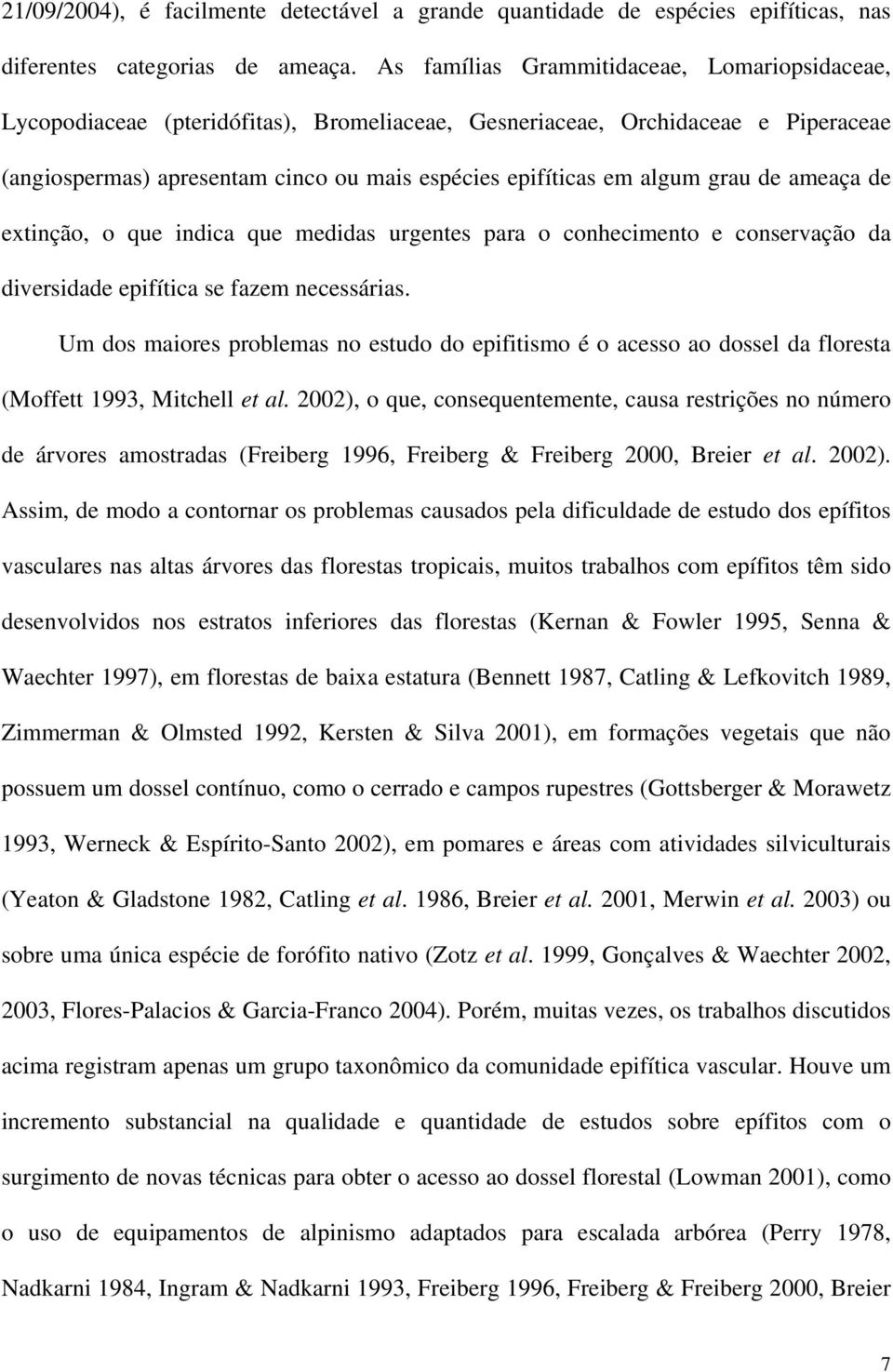 21/09/2004), é facilmente detectável a grande quantidade de espécies epifíticas, nas diferentes categorias de ameaça. As famílias Grammitidaceae, Lomariopsidaceae, Lycopodiaceae (pteridófitas), Bromeliaceae, Gesneriaceae, Orchidaceae e Piperaceae (angiospermas) apresentam cinco ou mais espécies epifíticas em algum grau de ameaça de extinção, o que indica que medidas urgentes para o conhecimento e conservação da diversidade epifítica se fazem necessárias.

Um dos maiores problemas no estudo do epifitismo é o acesso ao dossel da floresta (Moffett 1993, Mitchell et al. 2002), o que, consequentemente, causa restrições no número de árvores amostradas (Freiberg 1996, Freiberg & Freiberg 2000, Breier et al. 2002). Assim, de modo a contornar os problemas causados pela dificuldade de estudo dos epífitos vasculares nas altas árvores das florestas tropicais, muitos trabalhos com epífitos têm sido desenvolvidos nos estratos inferiores das florestas (Kernan & Fowler 1995, Senna & Waechter 1997), em florestas de baixa estatura (Bennett 1987, Catling & Lefkovitch 1989, Zimmerman & Olmsted 1992, Kersten & Silva 2001), em formações vegetais que não possuem um dossel contínuo, como o cerrado e campos rupestres (Gottsberger & Morawetz 1993, Werneck & Espírito-Santo 2002), em pomares e áreas com atividades silviculturais (Yeaton & Gladstone 1982, Catling et al. 1986, Breier et al. 2001, Merwin et al. 2003) ou sobre uma única espécie de forófito nativo (Zotz et al. 1999, Gonçalves & Waechter 2002, 2003, Flores-Palacios & Garcia-Franco 2004). Porém, muitas vezes, os trabalhos discutidos acima registram apenas um grupo taxonômico da comunidade epifítica vascular. Houve um incremento substancial na qualidade e quantidade de estudos sobre epífitos com o surgimento de novas técnicas para obter o acesso ao dossel florestal (Lowman 2001), como o uso de equipamentos de alpinismo adaptados para escalada arbórea (Perry 1978, Nadkarni 1984, Ingram & Nadkarni 1993, Freiberg 1996, Freiberg & Freiberg 2000, Breier

7